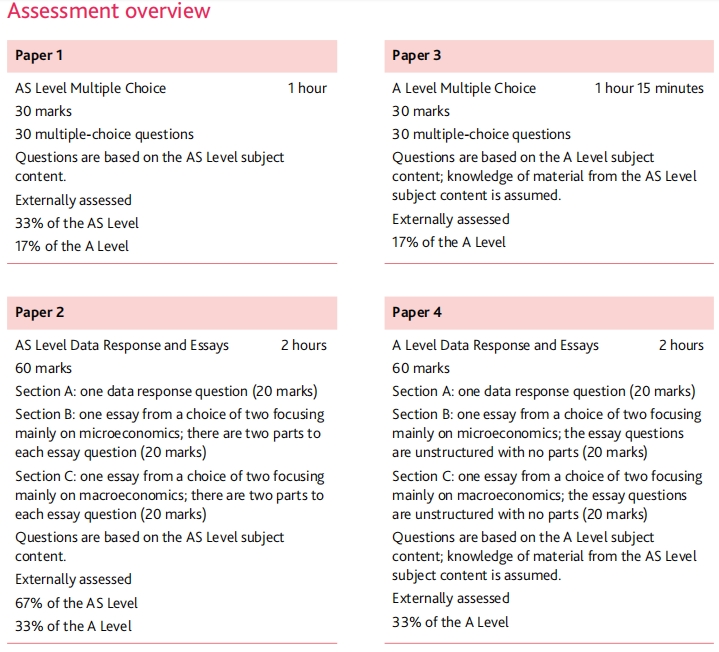 Assessment overview

Paper 1

AS Level Multiple Choice 1 hour

30 marks

30 multiple-choice questions

Questions are based on the AS Level subject content.

Externally assessed

33% of the AS Level

17% of the A Level

Paper 2

AS Level Data Response and Essays 2 hours

60 marks

Section A: one data response question (20 marks)

Section B: one essay from a choice of two focusing mainly on microeconomics; there are two parts to each essay question (20 marks)

Section C: one essay from a choice of two focusing mainly on macroeconomics; there are two parts to each essay question (20 marks)

Questions are based on the AS Level subject content.

Externally assessed

67% of the AS Level

33% of the A Level

Paper 3

A Level Multiple Choice 1 hour 15 minutes

30 marks

30 multiple-choice questions

Questions are based on the A Level subject content; knowledge of material from the AS Level subject content is assumed.

Externally assessed

17% of the A Level

Paper 4

A Level Data Response and Essays 2 hours

60 marks

Section A: one data response question (20 marks)

Section B: one essay from a choice of two focusing mainly on microeconomics; the essay questions are unstructured with no parts (20 marks)

Section C: one essay from a choice of two focusing mainly on macroeconomics; the essay questions are unstructured with no parts (20 marks)

Questions are based on the A Level subject content; knowledge of material from the AS Level subject content is assumed.

Externally assessed

33% of the A Level